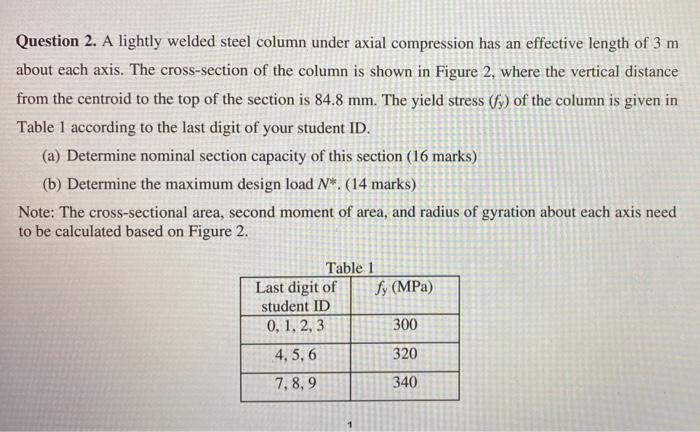 **Question 2.** A lightly welded steel column under axial compression has an effective length of 3 m about each axis. The cross-section of the column is shown in Figure 2, where the vertical distance from the centroid to the top of the section is 84.8 mm. The yield stress ($f_y$) of the column is given in Table 1 according to the last digit of your student ID.

(a) Determine nominal section capacity of this section (16 marks)

(b) Determine the maximum design load $N^*$. (14 marks)

Note: The cross-sectional area, second moment of area, and radius of gyration about each axis need to be calculated based on Figure 2.

Table 1

| Last digit of student ID | $f_y$ (MPa) |
|---|---|
| 0, 1, 2, 3 | 300 |
| 4, 5, 6 | 320 |
| 7, 8, 9 | 340 |

1